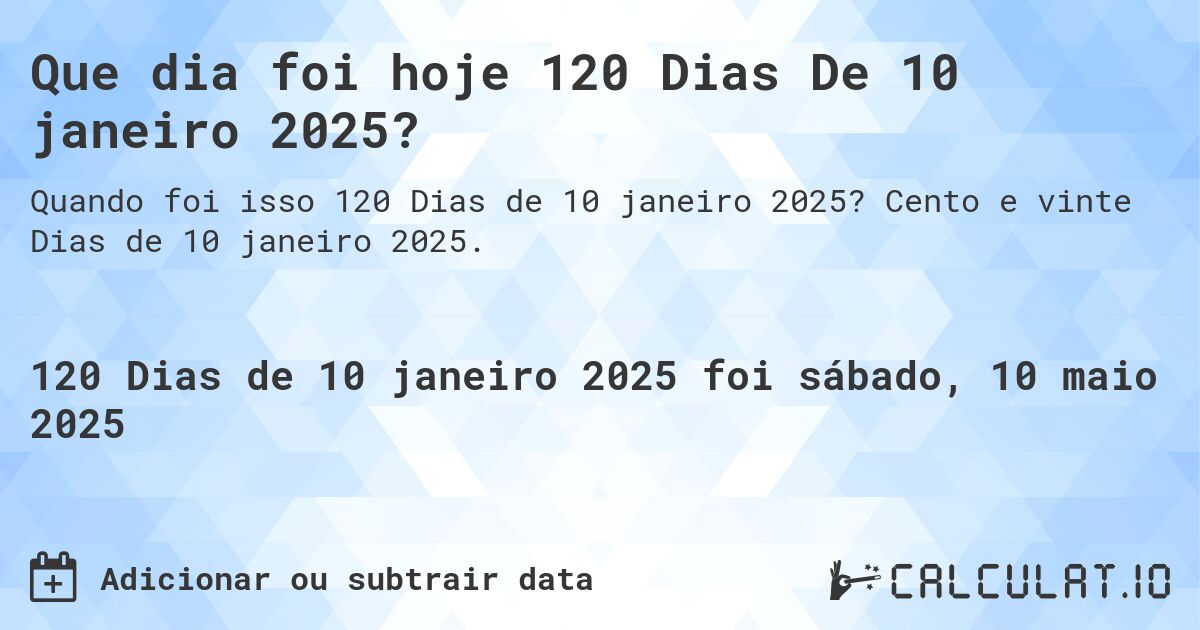 Que dia foi hoje 120 Dias De 10 janeiro 2025?

Quando foi isso 120 Dias de 10 janeiro 2025? Cento e vinte Dias de 10 janeiro 2025.

120 Dias de 10 janeiro 2025 foi sábado, 10 maio 2025

Adicionar ou subtrair data

CALCULAT.IO